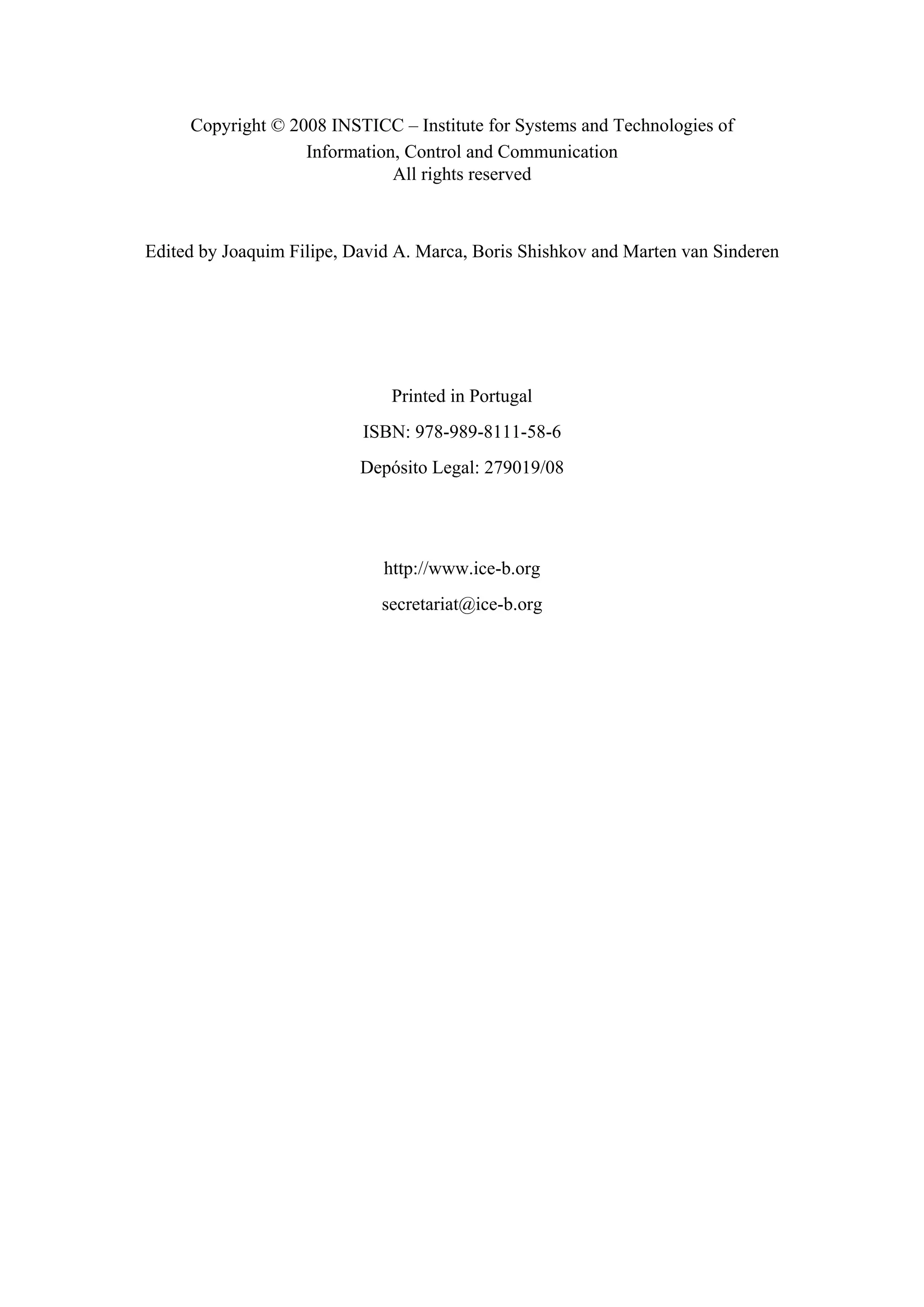 Copyright © 2008 INSTICC – Institute for Systems and Technologies of Information, Control and Communication
All rights reserved

Edited by Joaquim Filipe, David A. Marca, Boris Shishkov and Marten van Sinderen

Printed in Portugal

ISBN: 978-989-8111-58-6

Depósito Legal: 279019/08

http://www.ice-b.org

secretariat@ice-b.org